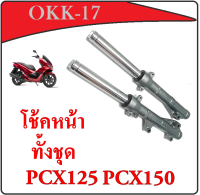 OKK-17

โช้คหน้า
ทั้งชุด
PCX125 PCX150